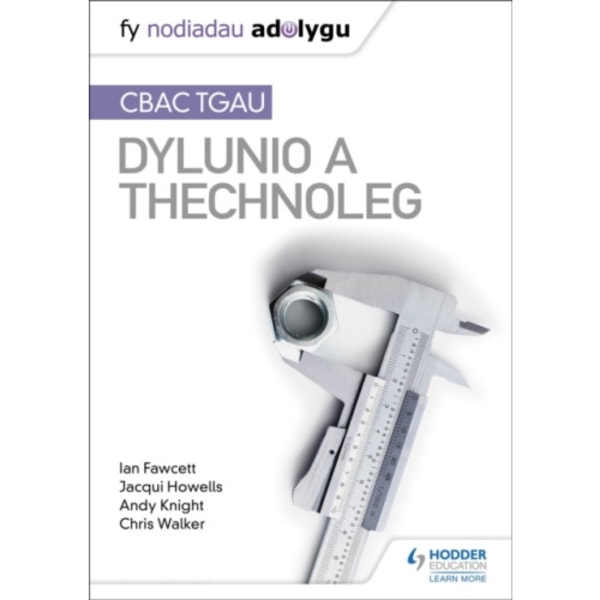 fy nodiadau adolygu

CBAC TGAU

DYLUNIO A THECHNOLEG

Ian Fawcett
Jacqui Howells
Andy Knight
Chris Walker

HODDER EDUCATION
LEARN MORE